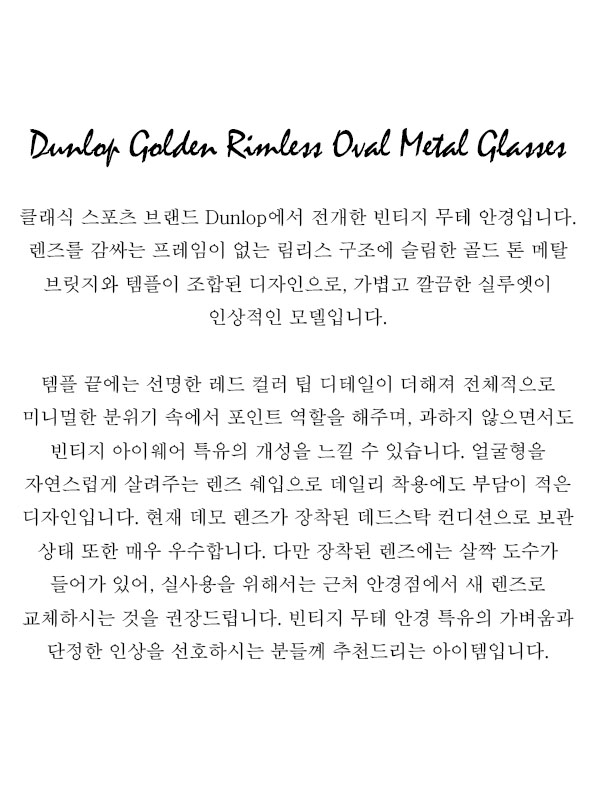 Dunlop Golden Rimless Oval Metal Glasses

클래식 스포츠 브랜드 Dunlop에서 전개한 빈티지 무테 안경입니다. 렌즈를 감싸는 프레임이 없는 림리스 구조에 슬림한 골드 톤 메탈 브릿지와 템플이 조합된 디자인으로, 가볍고 깔끔한 실루엣이 인상적인 모델입니다.

템플 끝에는 선명한 레드 컬러 팁 디테일이 더해져 전체적으로 미니멀한 분위기 속에서 포인트 역할을 해주며, 과하지 않으면서도 빈티지 아이웨어 특유의 개성을 느낄 수 있습니다. 얼굴형을 자연스럽게 살려주는 렌즈 쉐입으로 데일리 착용에도 부담이 적은 디자인입니다. 현재 데모 렌즈가 장착된 데드스탁 컨디션으로 보관 상태 또한 매우 우수합니다. 다만 장착된 렌즈에는 살짝 도수가 들어가 있어, 실사용을 위해서는 근처 안경점에서 새 렌즈로 교체하시는 것을 권장드립니다. 빈티지 무테 안경 특유의 가벼움과 단정한 인상을 선호하시는 분들께 추천드리는 아이템입니다.